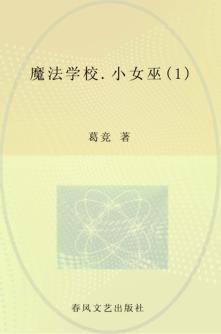 魔法学校. 小女巫(1)

葛竞 著

春风文艺出版社